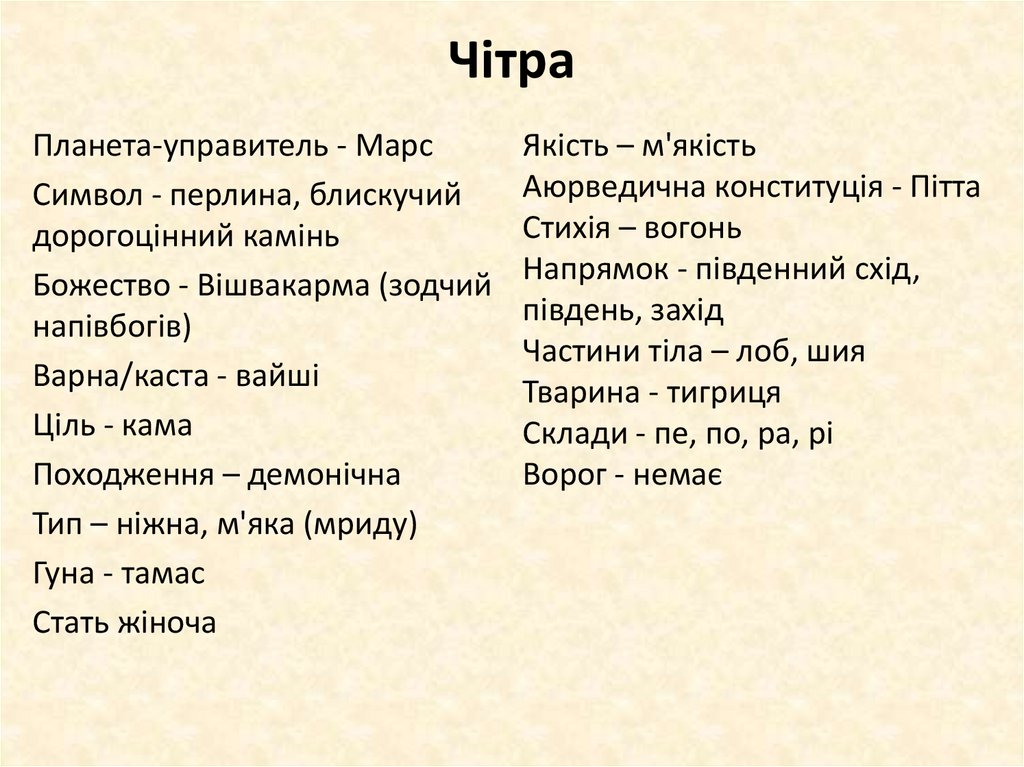 Чітра

Планета-управитель - Марс

Символ - перлина, блискучий дорогоцінний камінь

Божество - Вішвакарма (зодчий напівбогів)

Варна/каста - вайші

Ціль - кама

Походження – демонічна

Тип – ніжна, м'яка (мриду)

Гуна - тамас

Стать жіноча

Якість – м'якість

Аюрведична конституція - Пітта

Стихія – вогонь

Напрямок - південний схід, південь, захід

Частини тіла – лоб, шия

Тварина - тигриця

Склади - пе, по, ра, рі

Ворог - немає